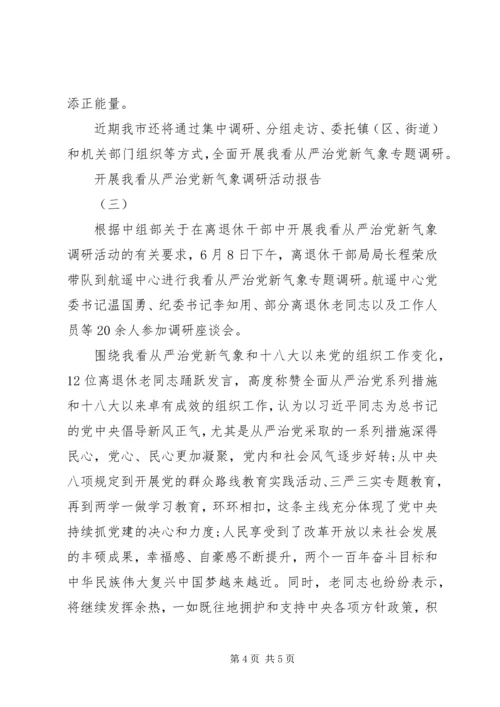 添正能量。

近期我市还将通过集中调研、分组走访、委托镇（区、街道）和机关部门组织等方式，全面开展我看从严治党新气象专题调研。

开展我看从严治党新气象调研活动报告

（三）

根据中组部关于在离退休干部中开展我看从严治党新气象调研活动的有关要求，6月8日下午，离退休干部局局长程荣欣带队到航遥中心进行我看从严治党新气象专题调研。航遥中心党委书记温国勇、纪委书记李知用、部分离退休老同志以及工作人员等20余人参加调研座谈会。

围绕我看从严治党新气象和十八大以来党的组织工作变化，12位离退休老同志踊跃发言，高度称赞全面从严治党系列措施和十八大以来卓有成效的组织工作，认为以习近平同志为总书记的党中央倡导新风正气，尤其是从严治党采取的一系列措施深得民心，党心、民心更加凝聚，党内和社会风气逐步好转;从中央八项规定到开展党的群众路线教育实践活动、三严三实专题教育，再到两学一做学习教育，环环相扣，这条主线充分体现了党中央持续抓党建的决心和力度;人民享受到了改革开放以来社会发展的丰硕成果，幸福感、自豪感不断提升，两个一百年奋斗目标和中华民族伟大复兴中国梦越来越近。同时，老同志也纷纷表示，将继续发挥余热，一如既往地拥护和支持中央各项方针政策，积

第4页 共5页